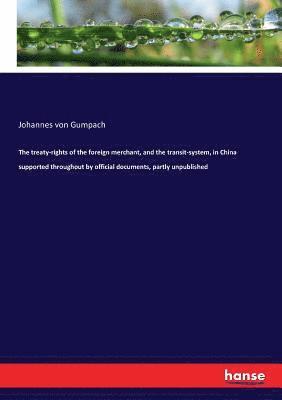 Johannes von Gumpach

The treaty-rights of the foreign merchant, and the transit-system, in China supported throughout by official documents, partly unpublished

hanse